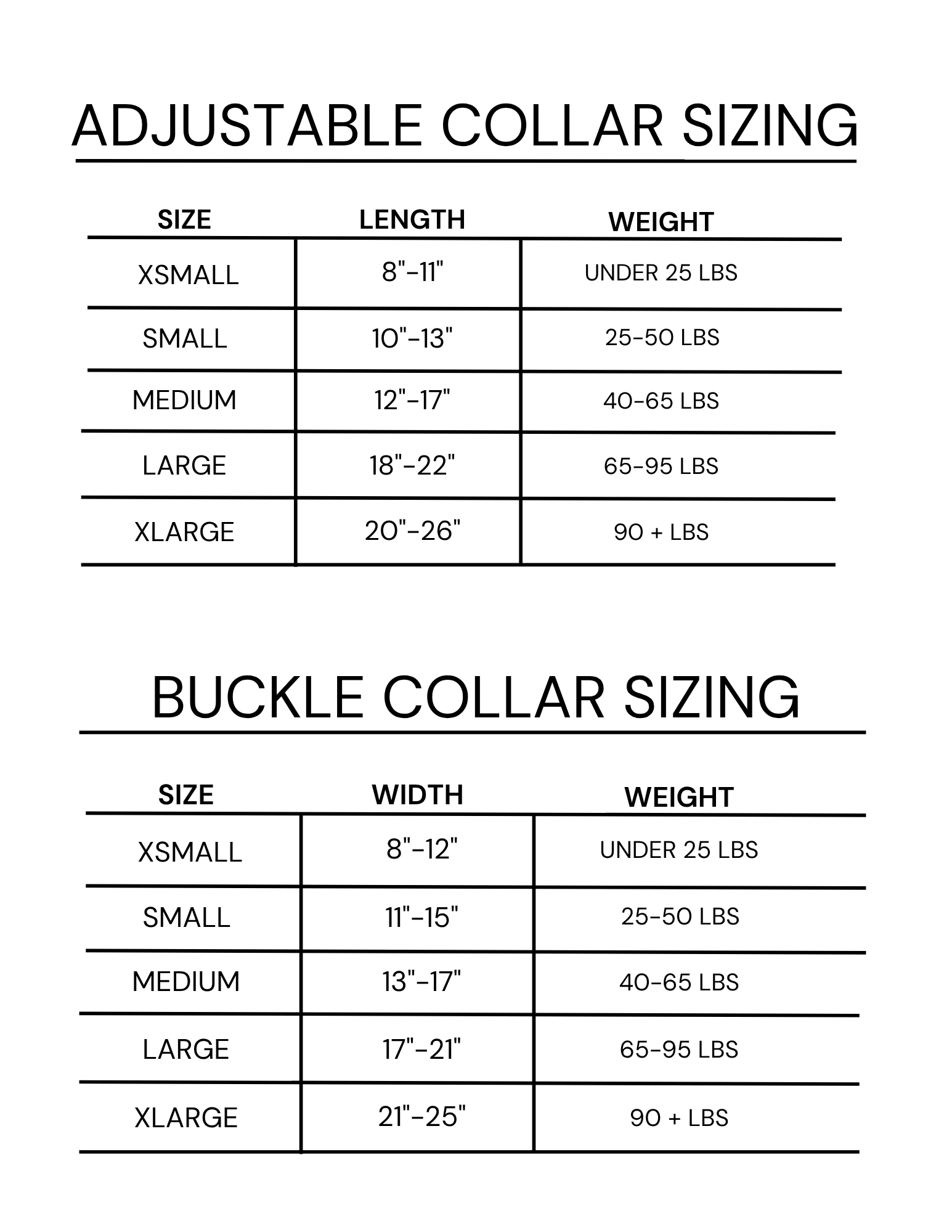 ADJUSTABLE COLLAR SIZING

| SIZE | LENGTH | WEIGHT |
|---|---|---|
| XSMALL | 8"-11" | UNDER 25 LBS |
| SMALL | 10"-13" | 25-50 LBS |
| MEDIUM | 12"-17" | 40-65 LBS |
| LARGE | 18"-22" | 65-95 LBS |
| XLARGE | 20"-26" | 90 + LBS |

BUCKLE COLLAR SIZING

| SIZE | WIDTH | WEIGHT |
|---|---|---|
| XSMALL | 8"-12" | UNDER 25 LBS |
| SMALL | 11"-15" | 25-50 LBS |
| MEDIUM | 13"-17" | 40-65 LBS |
| LARGE | 17"-21" | 65-95 LBS |
| XLARGE | 21"-25" | 90 + LBS |